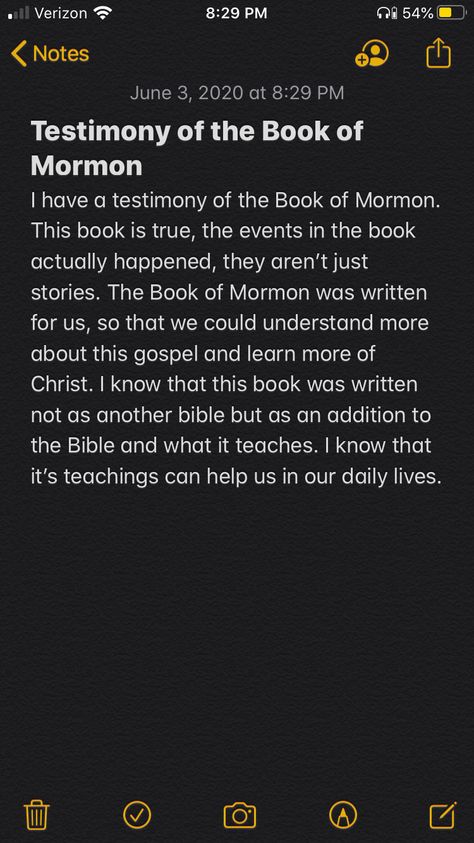 Verizon 8:29 PM 54%

Notes

June 3, 2020 at 8:29 PM

Testimony of the Book of Mormon

I have a testimony of the Book of Mormon. This book is true, the events in the book actually happened, they aren't just stories. The Book of Mormon was written for us, so that we could understand more about this gospel and learn more of Christ. I know that this book was written not as another bible but as an addition to the Bible and what it teaches. I know that it's teachings can help us in our daily lives.